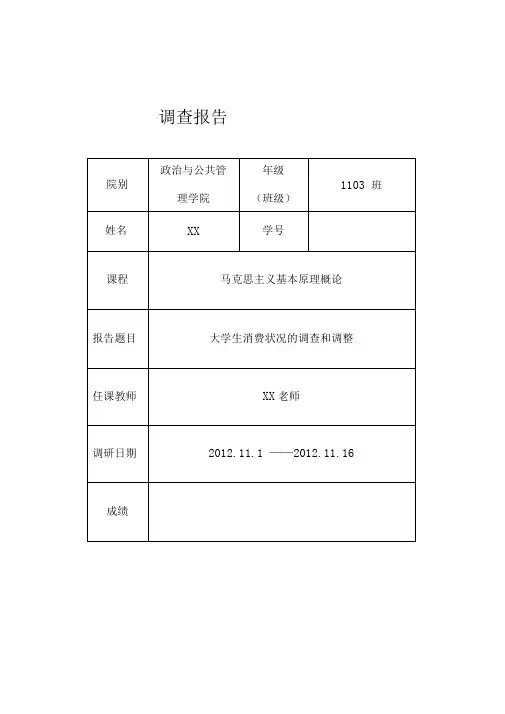 调查报告

| 院别 | 政治与公共管理学院 | 年级（班级） | 1103 班 |
|---|---|---|---|
| 姓名 | XX | 学号 | |
| 课程 | 马克思主义基本原理概论 | | |
| 报告题目 | 大学生消费状况的调查和调整 | | |
| 任课教师 | XX 老师 | | |
| 调研日期 | 2012.11.1 ——2012.11.16 | | |
| 成绩 | | | |